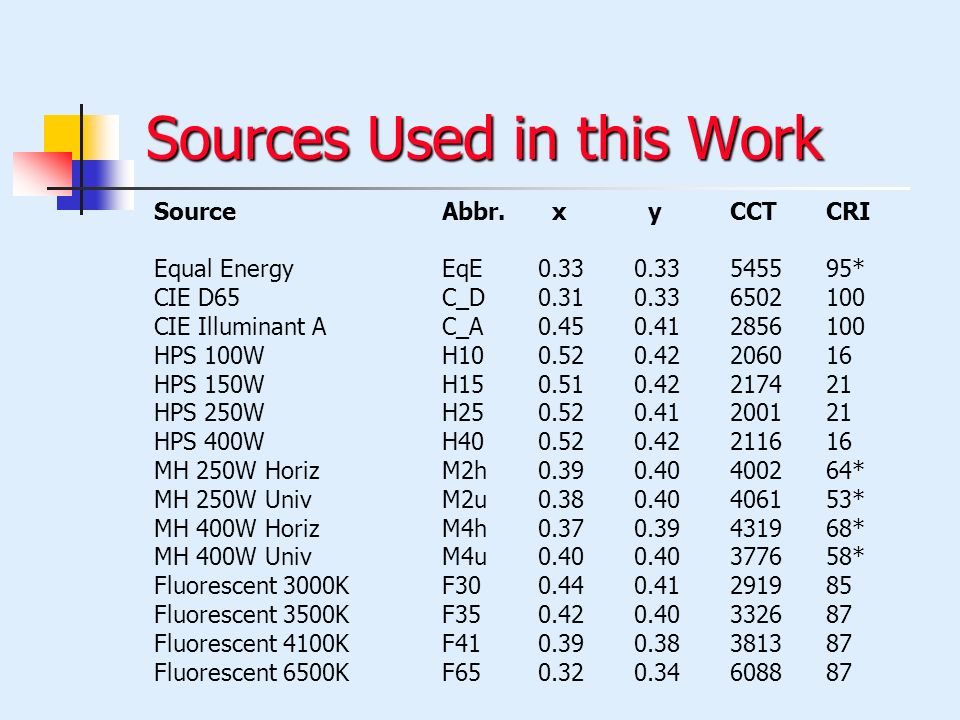 Sources Used in this Work

| Source | Abbr. | x | y | CCT | CRI |
|---|---|---|---|---|---|
| Equal Energy | EqE | 0.33 | 0.33 | 5455 | 95* |
| CIE D65 | C_D | 0.31 | 0.33 | 6502 | 100 |
| CIE Illuminant A | C_A | 0.45 | 0.41 | 2856 | 100 |
| HPS 100W | H10 | 0.52 | 0.42 | 2060 | 16 |
| HPS 150W | H15 | 0.51 | 0.42 | 2174 | 21 |
| HPS 250W | H25 | 0.52 | 0.41 | 2001 | 21 |
| HPS 400W | H40 | 0.52 | 0.42 | 2116 | 16 |
| MH 250W Horiz | M2h | 0.39 | 0.40 | 4002 | 64* |
| MH 250W Univ | M2u | 0.38 | 0.40 | 4061 | 53* |
| MH 400W Horiz | M4h | 0.37 | 0.39 | 4319 | 68* |
| MH 400W Univ | M4u | 0.40 | 0.40 | 3776 | 58* |
| Fluorescent 3000K | F30 | 0.44 | 0.41 | 2919 | 85 |
| Fluorescent 3500K | F35 | 0.42 | 0.40 | 3326 | 87 |
| Fluorescent 4100K | F41 | 0.39 | 0.38 | 3813 | 87 |
| Fluorescent 6500K | F65 | 0.32 | 0.34 | 6088 | 87 |